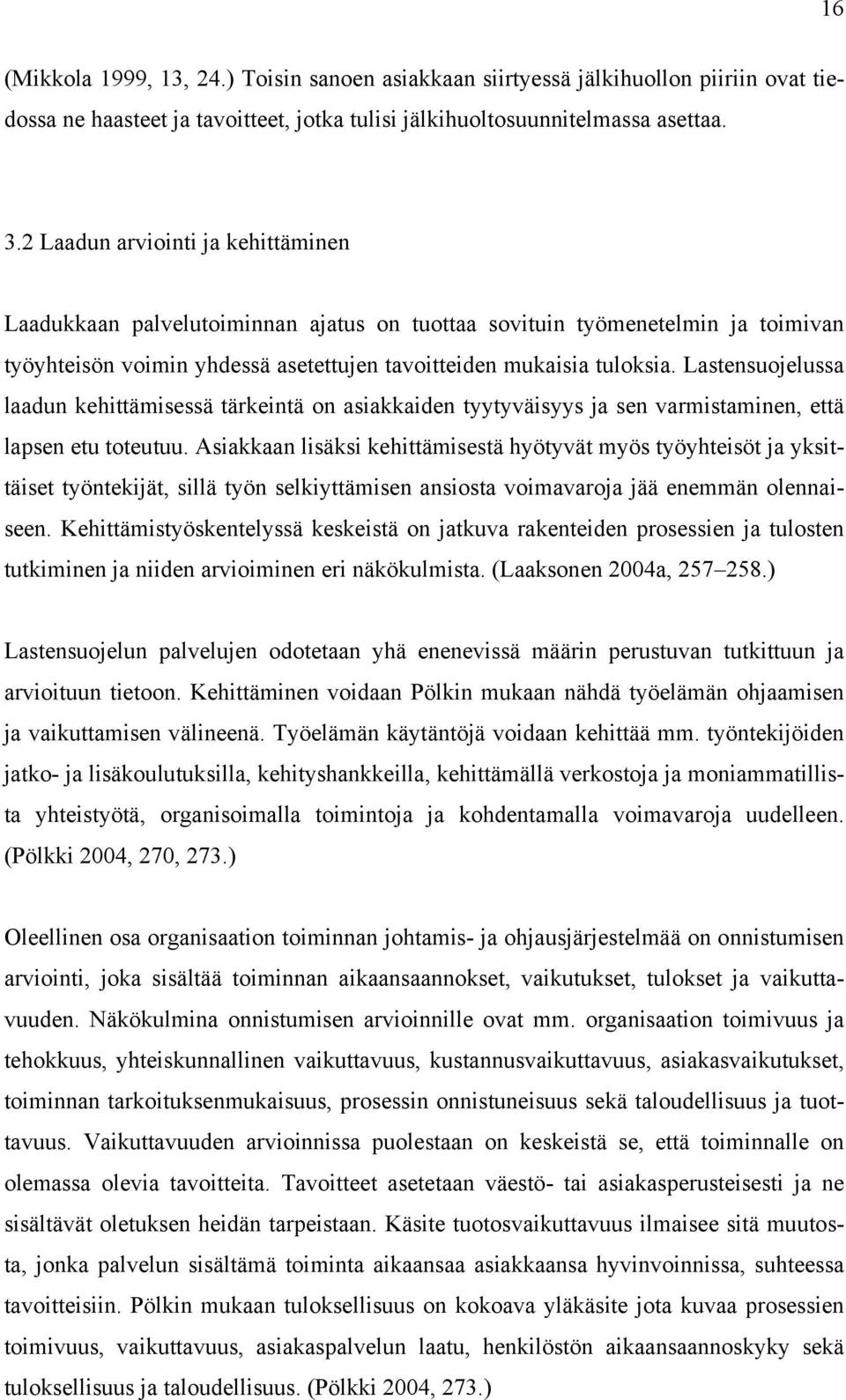 16

(Mikkola 1999, 13, 24.) Toisin sanoen asiakkaan siirtyessä jälkihuollon piiriin ovat tiedossa ne haasteet ja tavoitteet, jotka tulisi jälkihuoltosuunnitelmassa asettaa.

3.2 Laadun arviointi ja kehittäminen

Laadukkaan palvelutoiminnan ajatus on tuottaa sovituin työmenetelmin ja toimivan työyhteisön voimin yhdessä asetettujen tavoitteiden mukaisia tuloksia. Lastensuojelussa laadun kehittämisessä tärkeintä on asiakkaiden tyytyväisyys ja sen varmistaminen, että lapsen etu toteutuu. Asiakkaan lisäksi kehittämisestä hyötyvät myös työyhteisöt ja yksittäiset työntekijät, sillä työn selkiyttämisen ansiosta voimavaroja jää enemmän olennaiseen. Kehittämistyöskentelyssä keskeistä on jatkuva rakenteiden prosessien ja tulosten tutkiminen ja niiden arvioiminen eri näkökulmista. (Laaksonen 2004a, 257–258.)

Lastensuojelun palvelujen odotetaan yhä enenevissä määrin perustuvan tutkittuun ja arvioituun tietoon. Kehittäminen voidaan Pölkin mukaan nähdä työelämän ohjaamisen ja vaikuttamisen välineenä. Työelämän käytäntöjä voidaan kehittää mm. työntekijöiden jatko- ja lisäkoulutuksilla, kehityshankkeilla, kehittämällä verkostoja ja moniammatillista yhteistyötä, organisoimalla toimintoja ja kohdentamalla voimavaroja uudelleen. (Pölkki 2004, 270, 273.)

Oleellinen osa organisaation toiminnan johtamis- ja ohjausjärjestelmää on onnistumisen arviointi, joka sisältää toiminnan aikaansaannokset, vaikutukset, tulokset ja vaikuttavuuden. Näkökulmina onnistumisen arvioinnille ovat mm. organisaation toimivuus ja tehokkuus, yhteiskunnallinen vaikuttavuus, kustannusvaikuttavuus, asiakasvaikutukset, toiminnan tarkoituksenmukaisuus, prosessin onnistuneisuus sekä taloudellisuus ja tuottavuus. Vaikuttavuuden arvioinnissa puolestaan on keskeistä se, että toiminnalle on olemassa olevia tavoitteita. Tavoitteet asetetaan väestö- tai asiakasperusteisesti ja ne sisältävät oletuksen heidän tarpeistaan. Käsite tuotosvaikuttavuus ilmaisee sitä muutosta, jonka palvelun sisältämä toiminta aikaansaa asiakkaansa hyvinvoinnissa, suhteessa tavoitteisiin. Pölkin mukaan tuloksellisuus on kokoava yläkäsite jota kuvaa prosessien toimivuus, vaikuttavuus, asiakaspalvelun laatu, henkilöstön aikaansaannoskyky sekä tuloksellisuus ja taloudellisuus. (Pölkki 2004, 273.)